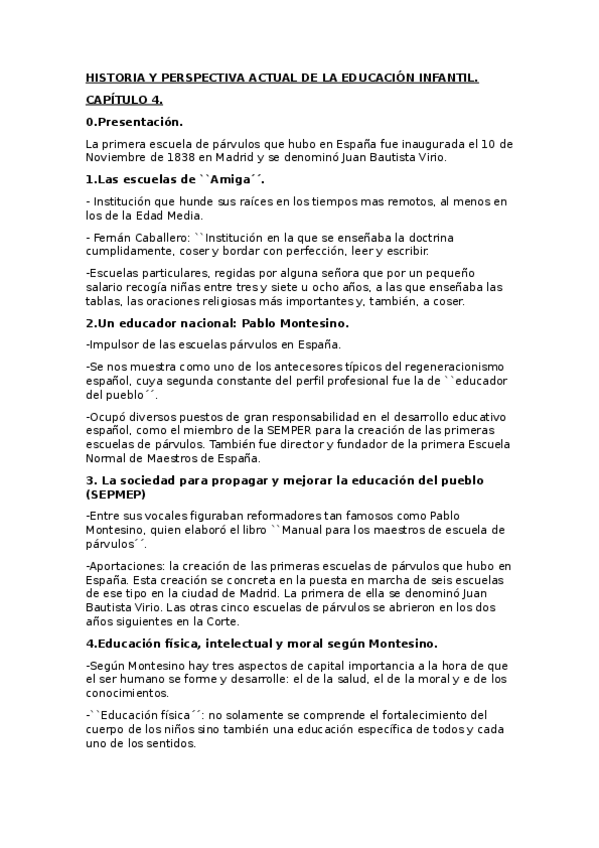 HISTORIA Y PERSPECTIVA ACTUAL DE LA EDUCACIÓN INFANTIL.

CAPÍTULO 4.

0.Presentación.

La primera escuela de párvulos que hubo en España fue inaugurada el 10 de Noviembre de 1838 en Madrid y se denominó Juan Bautista Virio.

1.Las escuelas de ``Amiga´´.

- Institución que hunde sus raíces en los tiempos mas remotos, al menos en los de la Edad Media.

- Fernán Caballero: ``Institución en la que se enseñaba la doctrina cumplidamente, coser y bordar con perfección, leer y escribir.

-Escuelas particulares, regidas por alguna señora que por un pequeño salario recogía niñas entre tres y siete u ocho años, a las que enseñaba las tablas, las oraciones religiosas más importantes y, también, a coser.

2.Un educador nacional: Pablo Montesino.

-Impulsor de las escuelas párvulos en España.

-Se nos muestra como uno de los antecesores típicos del regeneracionismo español, cuya segunda constante del perfil profesional fue la de ``educador del pueblo´´.

-Ocupó diversos puestos de gran responsabilidad en el desarrollo educativo español, como el miembro de la SEMPER para la creación de las primeras escuelas de párvulos. También fue director y fundador de la primera Escuela Normal de Maestros de España.

3. La sociedad para propagar y mejorar la educación del pueblo (SEPMEP)

-Entre sus vocales figuraban reformadores tan famosos como Pablo Montesino, quien elaboró el libro ``Manual para los maestros de escuela de párvulos´´.

-Aportaciones: la creación de las primeras escuelas de párvulos que hubo en España. Esta creación se concreta en la puesta en marcha de seis escuelas de ese tipo en la ciudad de Madrid. La primera de ella se denominó Juan Bautista Virio. Las otras cinco escuelas de párvulos se abrieron en los dos años siguientes en la Corte.

4.Educación física, intelectual y moral según Montesino.

-Según Montesino hay tres aspectos de capital importancia a la hora de que el ser humano se forme y desarrolle: el de la salud, el de la moral y e de los conocimientos.

-``Educación física´´: no solamente se comprende el fortalecimiento del cuerpo de los niños sino también una educación específica de todos y cada uno de los sentidos.